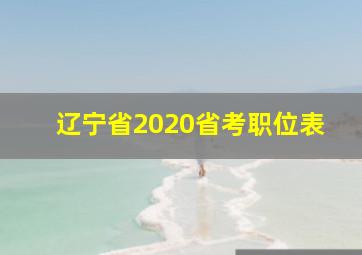 辽宁省2020省考职位表